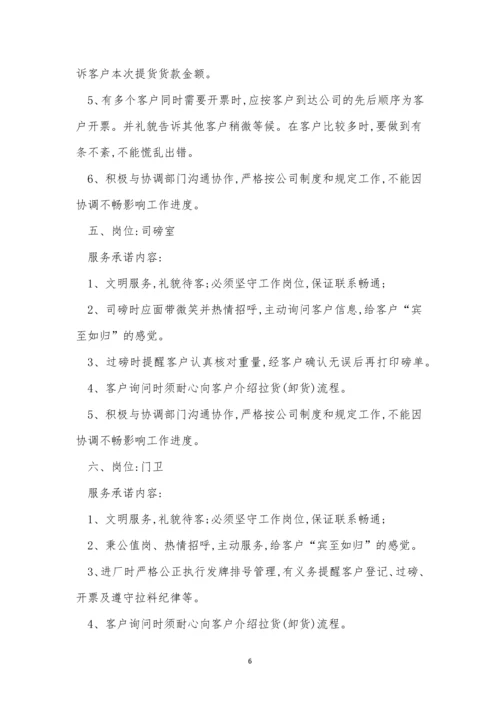 诉客户本次提货货款金额。

5、有多个客户同时需要开票时,应按客户到达公司的先后顺序为客户开票。并礼貌告诉其他客户稍微等候。在客户比较多时,要做到有条不紊,不能慌乱出错。

6、积极与协调部门沟通协作,严格按公司制度和规定工作,不能因协调不畅影响工作进度。

五、岗位:司磅室

服务承诺内容:

1、文明服务,礼貌待客;必须坚守工作岗位,保证联系畅通;

2、司磅时应面带微笑并热情招呼,主动询问客户信息,给客户“宾至如归”的感觉。

3、过磅时提醒客户认真核对重量,经客户确认无误后再打印磅单。

4、客户询问时须耐心向客户介绍拉货(卸货)流程。

5、积极与协调部门沟通协作,严格按公司制度和规定工作,不能因协调不畅影响工作进度。

六、岗位:门卫

服务承诺内容:

1、文明服务,礼貌待客;必须坚守工作岗位,保证联系畅通;

2、秉公值岗、热情招呼,主动服务,给客户“宾至如归”的感觉。

3、进厂时严格公正执行发牌排号管理,有义务提醒客户登记、过磅、开票及遵守拉料纪律等。

4、客户询问时须耐心向客户介绍拉货(卸货)流程。

6